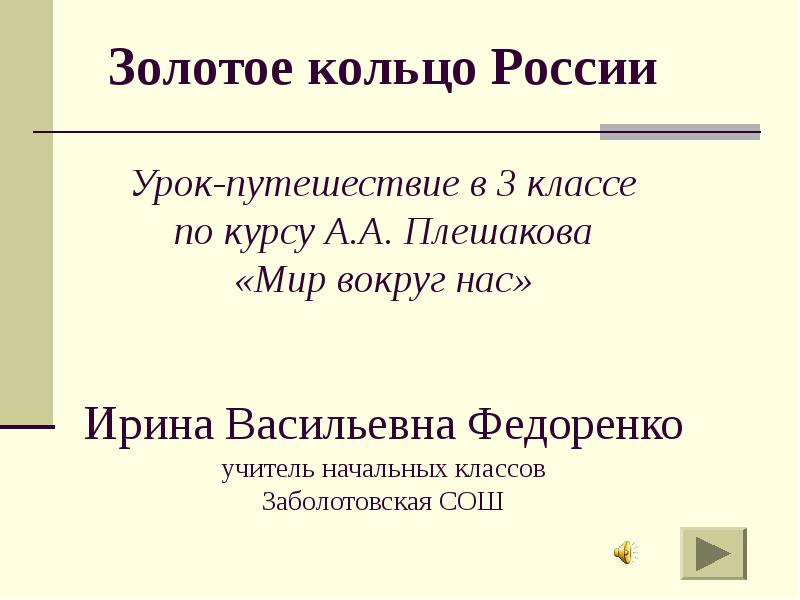 Золотое кольцо России

Урок-путешествие в 3 классе
по курсу А.А. Плешакова
«Мир вокруг нас»

Ирина Васильевна Федоренко
учитель начальных классов
Заболотовская СОШ